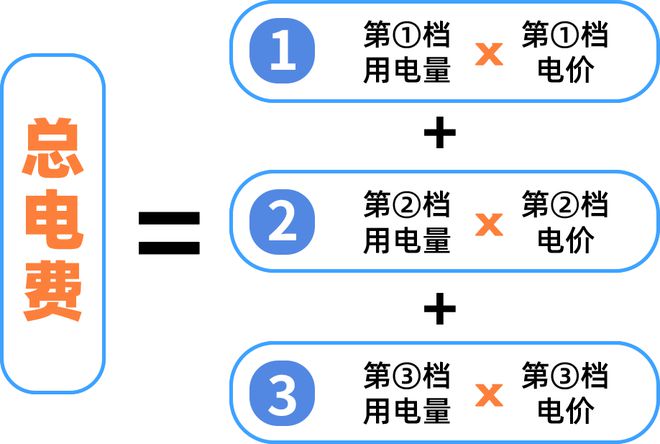 总电费

=

1 第①档用电量 x 第①档电价

+

2 第②档用电量 x 第②档电价

+

3 第③档用电量 x 第③档电价